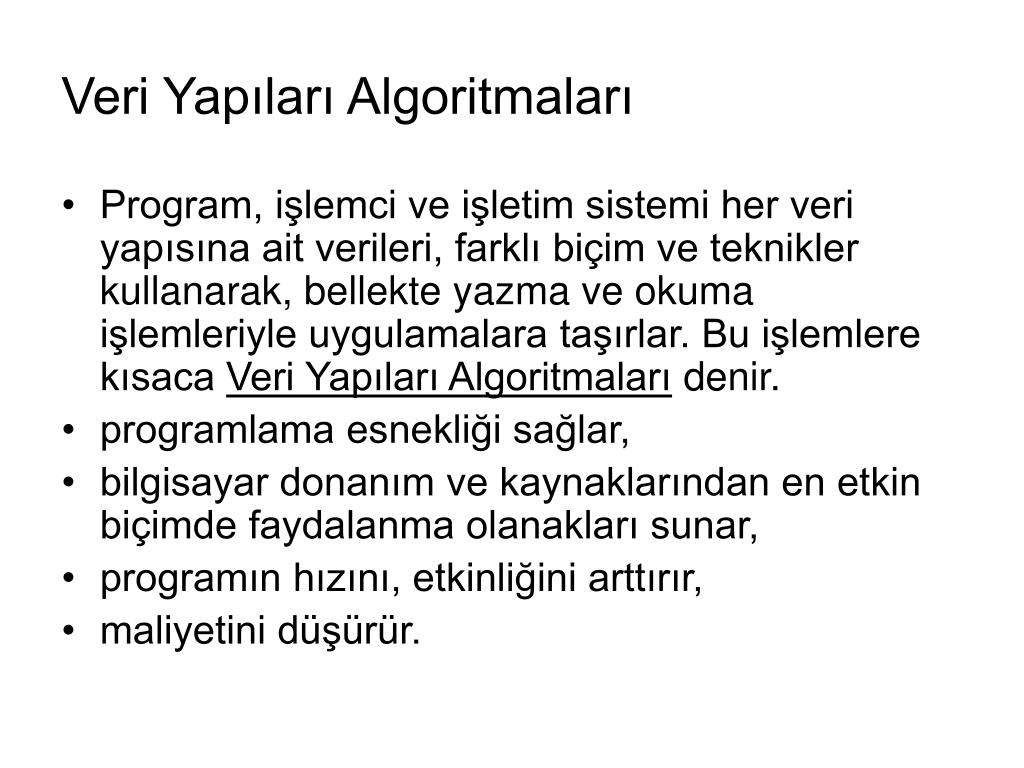 Veri Yapıları Algoritmaları

• Program, işlemci ve işletim sistemi her veri yapısına ait verileri, farklı biçim ve teknikler kullanarak, bellekte yazma ve okuma işlemleriyle uygulamalara taşırlar. Bu işlemlere kısaca Veri Yapıları Algoritmaları denir.
• programlama esnekliği sağlar,
• bilgisayar donanım ve kaynaklarından en etkin biçimde faydalanma olanakları sunar,
• programın hızını, etkinliğini arttırır,
• maliyetini düşürür.